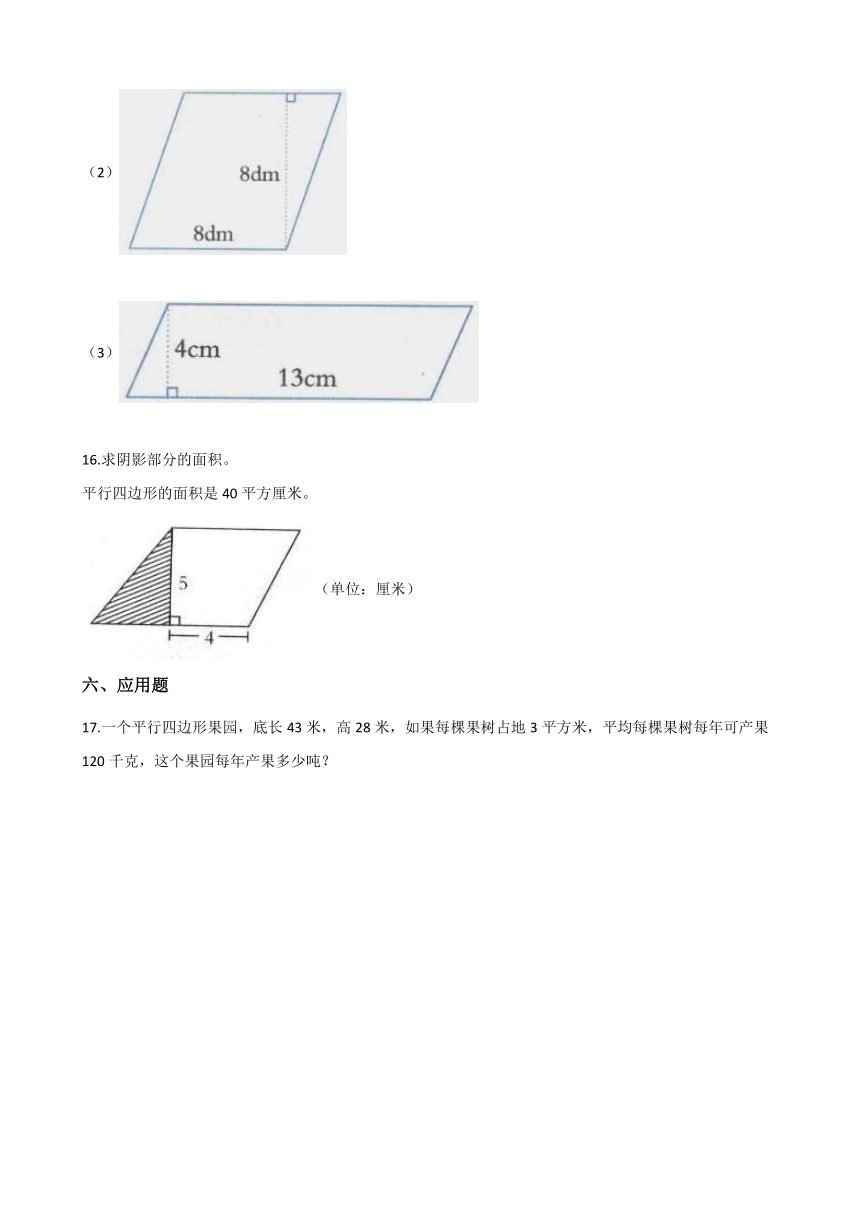 （2）

8dm

8dm

（3）

4cm

13cm

16.求阴影部分的面积。

平行四边形的面积是 40 平方厘米。

5

4

（单位：厘米）

六、应用题

17.一个平行四边形果园，底长 43 米，高 28 米，如果每棵果树占地 3 平方米，平均每棵果树每年可产果 120 千克，这个果园每年产果多少吨？